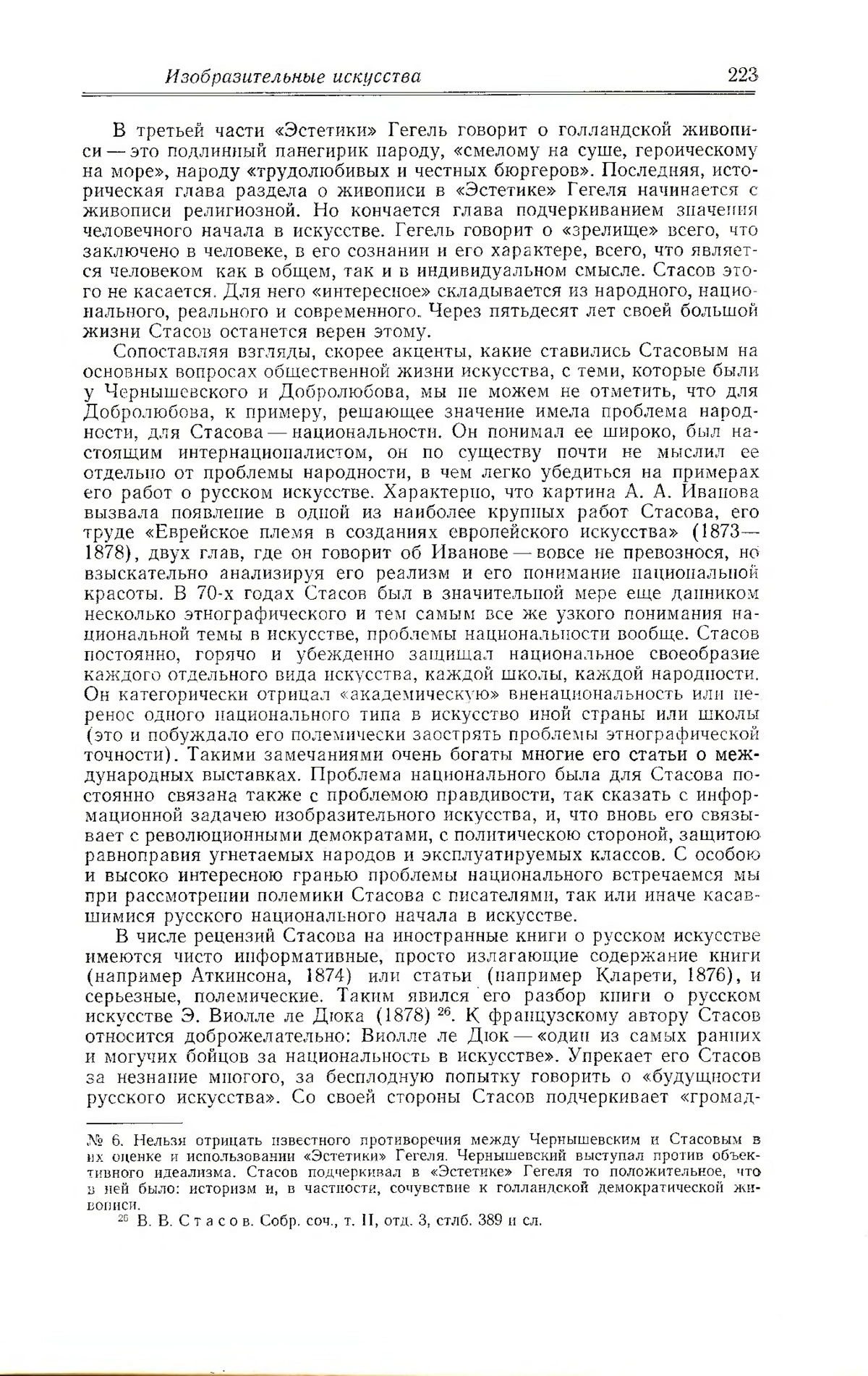 Изобразительные искусства 223

В третьей части «Эстетики» Гегель говорит о голландской живописи — это подлинный панегирик народу, «смелому на суше, героическому на море», народу «трудолюбивых и честных бюргеров». Последняя, историческая глава раздела о живописи в «Эстетике» Гегеля начинается с живописи религиозной. Но кончается глава подчеркиванием значения человечного начала в искусстве. Гегель говорит о «зрелище» всего, что заключено в человеке, в его сознании и его характере, всего, что является человеком как в общем, так и в индивидуальном смысле. Стасов этого не касается. Для него «интересное» складывается из народного, национального, реального и современного. Через пятьдесят лет своей большой жизни Стасов останется верен этому.

Сопоставляя взгляды, скорее акценты, какие ставились Стасовым на основных вопросах общественной жизни искусства, с теми, которые были у Чернышевского и Добролюбова, мы не можем не отметить, что для Добролюбова, к примеру, решающее значение имела проблема народности, для Стасова — национальности. Он понимал ее широко, был настоящим интернационалистом, он по существу почти не мыслил ее отдельно от проблемы народности, в чем легко убедиться на примерах его работ о русском искусстве. Характерно, что картина А. А. Иванова вызвала появление в одной из наиболее крупных работ Стасова, его труде «Еврейское племя в созданиях европейского искусства» (1873—1878), двух глав, где он говорит об Иванове — вовсе не превознося, но взыскательно анализируя его реализм и его понимание национальной красоты. В 70-х годах Стасов был в значительной мере еще данником несколько этнографического и тем самым все же узкого понимания национальной темы в искусстве, проблемы национальности вообще. Стасов постоянно, горячо и убежденно защищал национальное своеобразие каждого отдельного вида искусства, каждой школы, каждой народности. Он категорически отрицал «академическую» вненациональность или перенос одного национального типа в искусство иной страны или школы (это и побуждало его полемически заострять проблемы этнографической точности). Такими замечаниями очень богаты многие его статьи о международных выставках. Проблема национального была для Стасова постоянно связана также с проблемою правдивости, так сказать с информационной задачею изобразительного искусства, и, что вновь его связывает с революционными демократами, с политическою стороной, защитою равноправия угнетаемых народов и эксплуатируемых классов. С особою и высоко интересною гранью проблемы национального встречаемся мы при рассмотрении полемики Стасова с писателями, так или иначе касавшимися русского национального начала в искусстве.

В числе рецензий Стасова на иностранные книги о русском искусстве имеются чисто информативные, просто излагающие содержание книги (например Аткинсона, 1874) или статьи (например Кларети, 1876), и серьезные, полемические. Таким явился его разбор книги о русском искусстве Э. Виолле ле Дюка (1878) $^{26}$. К французскому автору Стасов относится доброжелательно: Виолле ле Дюк — «один из самых ранних и могучих бойцов за национальность в искусстве». Упрекает его Стасов за незнание многого, за бесплодную попытку говорить о «будущности русского искусства». Со своей стороны Стасов подчеркивает «громад-

№ 6. Нельзя отрицать известного противоречия между Чернышевским и Стасовым в их оценке и использовании «Эстетики» Гегеля. Чернышевский выступал против объективного идеализма. Стасов подчеркивал в «Эстетике» Гегеля то положительное, что в ней было: историзм и, в частности, сочувствие к голландской демократической живописи.

$^{26}$ В. В. Стасов. Собр. соч., т. II, отд. 3, стлб. 389 и сл.